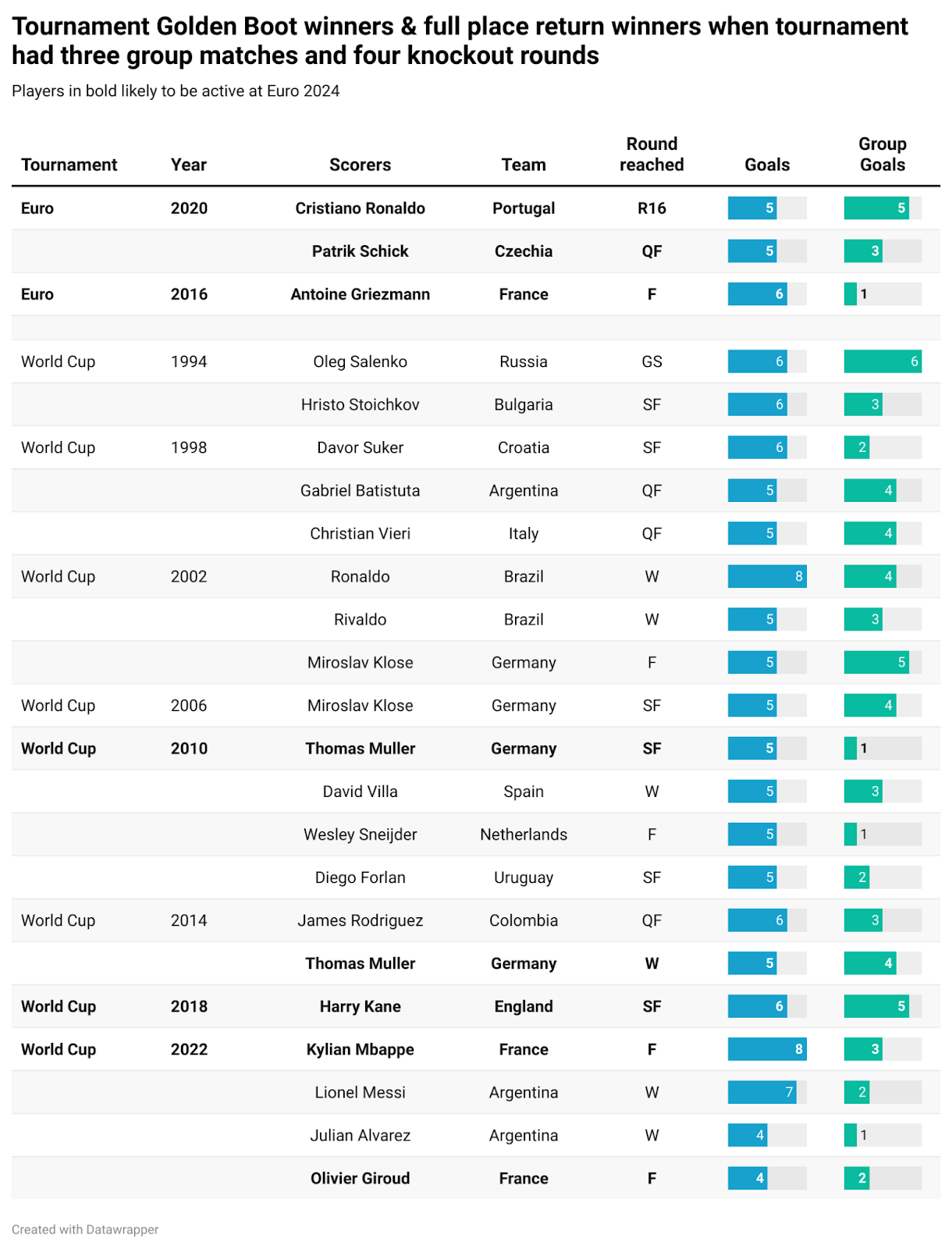 Tournament Golden Boot winners & full place return winners when tournament had three group matches and four knockout rounds

Players in bold likely to be active at Euro 2024

| Tournament | Year | Scorers | Team | Round reached | Goals | Group Goals |
|---|---|---|---|---|---|---|
| Euro | 2020 | Cristiano Ronaldo | Portugal | R16 | 5 | 5 |
| | | Patrik Schick | Czechia | QF | 5 | 3 |
| Euro | 2016 | Antoine Griezmann | France | F | 6 | 1 |
| | | | | | | |
| World Cup | 1994 | Oleg Salenko | Russia | GS | 6 | 6 |
| | | Hristo Stoichkov | Bulgaria | SF | 6 | 3 |
| World Cup | 1998 | Davor Suker | Croatia | SF | 6 | 2 |
| | | Gabriel Batistuta | Argentina | QF | 5 | 4 |
| | | Christian Vieri | Italy | QF | 5 | 4 |
| World Cup | 2002 | Ronaldo | Brazil | W | 8 | 4 |
| | | Rivaldo | Brazil | W | 5 | 3 |
| | | Miroslav Klose | Germany | F | 5 | 5 |
| World Cup | 2006 | Miroslav Klose | Germany | SF | 5 | 4 |
| World Cup | 2010 | Thomas Muller | Germany | SF | 5 | 1 |
| | | David Villa | Spain | W | 5 | 3 |
| | | Wesley Sneijder | Netherlands | F | 5 | 1 |
| | | Diego Forlan | Uruguay | SF | 5 | 2 |
| World Cup | 2014 | James Rodriguez | Colombia | QF | 6 | 3 |
| | | Thomas Muller | Germany | W | 5 | 4 |
| World Cup | 2018 | Harry Kane | England | SF | 6 | 5 |
| World Cup | 2022 | Kylian Mbappe | France | F | 8 | 3 |
| | | Lionel Messi | Argentina | W | 7 | 2 |
| | | Julian Alvarez | Argentina | W | 4 | 1 |
| | | Olivier Giroud | France | F | 4 | 2 |

Created with Datawrapper